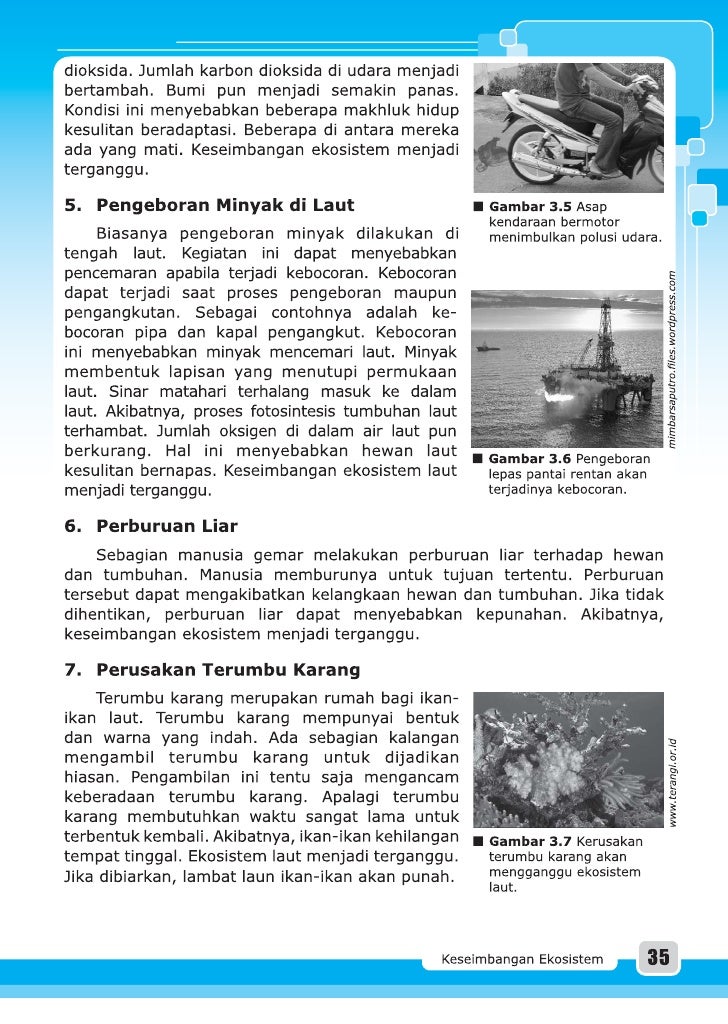 dioksida. Jumlah karbon dioksida di udara menjadi bertambah. Bumi pun menjadi semakin panas. Kondisi ini menyebabkan beberapa makhluk hidup kesulitan beradaptasi. Beberapa di antara mereka ada yang mati. Keseimbangan ekosistem menjadi terganggu.

■ Gambar 3.5 Asap kendaraan bermotor menimbulkan polusi udara.

5. Pengeboran Minyak di Laut

Biasanya pengeboran minyak dilakukan di tengah laut. Kegiatan ini dapat menyebabkan pencemaran apabila terjadi kebocoran. Kebocoran dapat terjadi saat proses pengeboran maupun pengangkutan. Sebagai contohnya adalah kebocoran pipa dan kapal pengangkut. Kebocoran ini menyebabkan minyak mencemari laut. Minyak membentuk lapisan yang menutupi permukaan laut. Sinar matahari terhalang masuk ke dalam laut. Akibatnya, proses fotosintesis tumbuhan laut terhambat. Jumlah oksigen di dalam air laut pun berkurang. Hal ini menyebabkan hewan laut kesulitan bernapas. Keseimbangan ekosistem laut menjadi terganggu.

mimbarsaputro.files.wordpress.com

■ Gambar 3.6 Pengeboran lepas pantai rentan akan terjadinya kebocoran.

6. Perburuan Liar

Sebagian manusia gemar melakukan perburuan liar terhadap hewan dan tumbuhan. Manusia memburunya untuk tujuan tertentu. Perburuan tersebut dapat mengakibatkan kelangkaan hewan dan tumbuhan. Jika tidak dihentikan, perburuan liar dapat menyebabkan kepunahan. Akibatnya, keseimbangan ekosistem menjadi terganggu.

7. Perusakan Terumbu Karang

Terumbu karang merupakan rumah bagi ikan-ikan laut. Terumbu karang mempunyai bentuk dan warna yang indah. Ada sebagian kalangan mengambil terumbu karang untuk dijadikan hiasan. Pengambilan ini tentu saja mengancam keberadaan terumbu karang. Apalagi terumbu karang membutuhkan waktu sangat lama untuk terbentuk kembali. Akibatnya, ikan-ikan kehilangan tempat tinggal. Ekosistem laut menjadi terganggu. Jika dibiarkan, lambat laun ikan-ikan akan punah.

www.terangi.or.id

■ Gambar 3.7 Kerusakan terumbu karang akan mengganggu ekosistem laut.

Keseimbangan Ekosistem 35